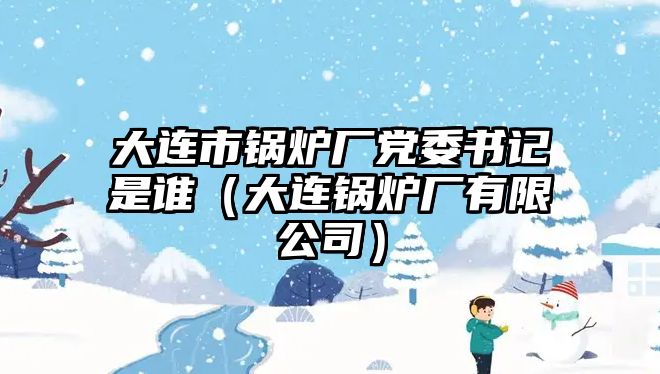 大连市锅炉厂党委书记是谁（大连锅炉厂有限公司）